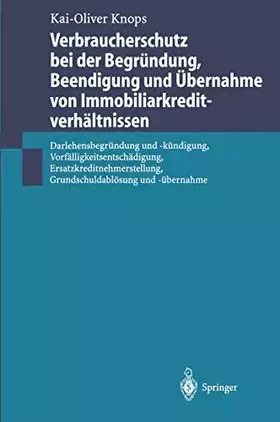 Kai-Oliver Knops

Verbraucherschutz bei der Begründung, Beendigung und Übernahme von Immobiliarkreditverhältnissen

Darlehensbegründung und -kündigung, Vorfälligkeitsentschädigung, Ersatzkreditnehmerstellung, Grundschuldablösung und -übernahme

Springer